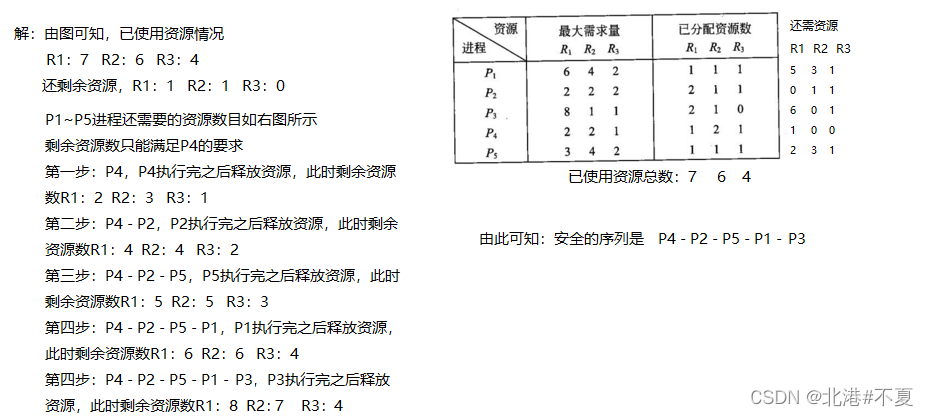 解：由图可知，已使用资源情况

R1：7 R2：6 R3：4

还剩余资源，R1：1 R2：1 R3：0

P1~P5进程还需要的资源数目如右图所示

剩余资源数只能满足P4的要求

第一步：P4，P4执行完之后释放资源，此时剩余资源数R1：2 R2：3 R3：1

第二步：P4 - P2，P2执行完之后释放资源，此时剩余资源数R1：4 R2：4 R3：2

第三步：P4 - P2 - P5，P5执行完之后释放资源，此时剩余资源数R1：5 R2：5 R3：3

第四步：P4 - P2 - P5 - P1，P1执行完之后释放资源，此时剩余资源数R1：6 R2：6 R3：4

第四步：P4 - P2 - P5 - P1 - P3，P3执行完之后释放资源，此时剩余资源数R1：8 R2：7 R3：4

| 资源 进程 | 最大需求量 $R_1$ $R_2$ $R_3$ | 已分配资源数 $R_1$ $R_2$ $R_3$ | 还需资源 R1 R2 R3 |
|---|---|---|---|
| $P_1$ | 6 4 2 | 1 1 1 | 5 3 1 |
| $P_2$ | 2 2 2 | 2 1 1 | 0 1 1 |
| $P_3$ | 8 1 1 | 2 1 0 | 6 0 1 |
| $P_4$ | 2 2 1 | 1 2 1 | 1 0 0 |
| $P_5$ | 3 4 2 | 1 1 1 | 2 3 1 |

已使用资源总数：7 6 4

由此可知：安全的序列是 P4 - P2 - P5 - P1 - P3

CSDN @北港#不夏